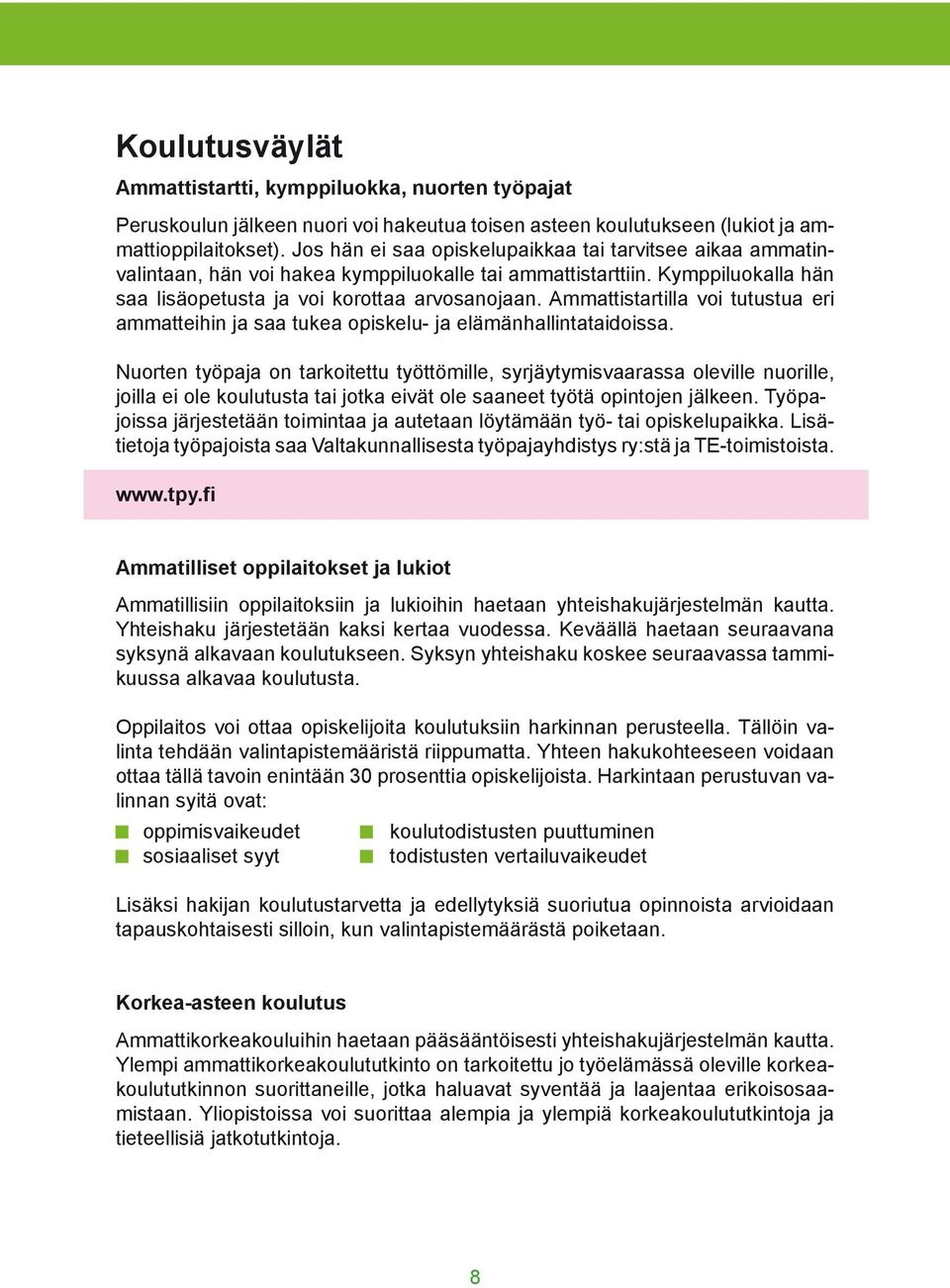 Koulutusväylät

Ammattistartti, kymppiluokka, nuorten työpajat

Peruskoulun jälkeen nuori voi hakeutua toisen asteen koulutukseen (lukiot ja ammattioppilaitokset). Jos hän ei saa opiskelupaikkaa tai tarvitsee aikaa ammatinvalintaan, hän voi hakea kymppiluokalle tai ammattistarttiin. Kymppiluokalla hän saa lisäopetusta ja voi korottaa arvosanojaan. Ammattistartilla voi tutustua eri ammatteihin ja saa tukea opiskelu- ja elämänhallintataidoissa.

Nuorten työpaja on tarkoitettu työttömille, syrjäytymisvaarassa oleville nuorille, joilla ei ole koulutusta tai jotka eivät ole saaneet työtä opintojen jälkeen. Työpajoissa järjestetään toimintaa ja autetaan löytämään työ- tai opiskelupaikka. Lisätietoja työpajoista saa Valtakunnallisesta työpajayhdistys ry:stä ja TE-toimistoista.

www.tpy.fi

Ammatilliset oppilaitokset ja lukiot

Ammatillisiin oppilaitoksiin ja lukioihin haetaan yhteishakujärjestelmän kautta. Yhteishaku järjestetään kaksi kertaa vuodessa. Keväällä haetaan seuraavana syksynä alkavaan koulutukseen. Syksyn yhteishaku koskee seuraavassa tammikuussa alkavaa koulutusta.

Oppilaitos voi ottaa opiskelijoita koulutuksiin harkinnan perusteella. Tällöin valinta tehdään valintapistemääristä riippumatta. Yhteen hakukohteeseen voidaan ottaa tällä tavoin enintään 30 prosenttia opiskelijoista. Harkintaan perustuvan valinnan syitä ovat:

oppimisvaikeudet
sosiaaliset syyt
koulutodistusten puuttuminen
todistusten vertailuvaikeudet

Lisäksi hakijan koulutustarvetta ja edellytyksiä suoriutua opinnoista arvioidaan tapauskohtaisesti silloin, kun valintapistemäärästä poiketaan.

Korkea-asteen koulutus

Ammattikorkeakouluihin haetaan pääsääntöisesti yhteishakujärjestelmän kautta. Ylempi ammattikorkeakoulututkinto on tarkoitettu jo työelämässä oleville korkeakoulututkinnon suorittaneille, jotka haluavat syventää ja laajentaa erikoisosaamistaan. Yliopistoissa voi suorittaa alempia ja ylempiä korkeakoulututkintoja ja tieteellisiä jatkotutkintoja.

8